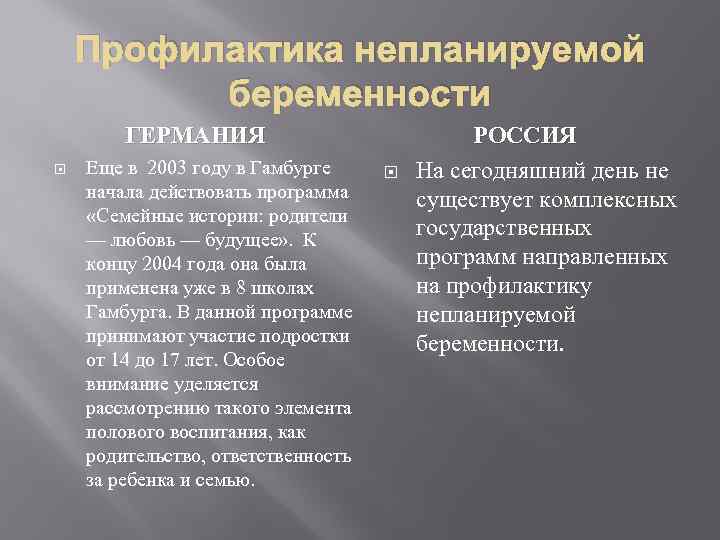 Профилактика непланируемой беременности

ГЕРМАНИЯ

Еще в 2003 году в Гамбурге начала действовать программа «Семейные истории: родители — любовь — будущее». К концу 2004 года она была применена уже в 8 школах Гамбурга. В данной программе принимают участие подростки от 14 до 17 лет. Особое внимание уделяется рассмотрению такого элемента полового воспитания, как родительство, ответственность за ребенка и семью.

РОССИЯ

На сегодняшний день не существует комплексных государственных программ направленных на профилактику непланируемой беременности.